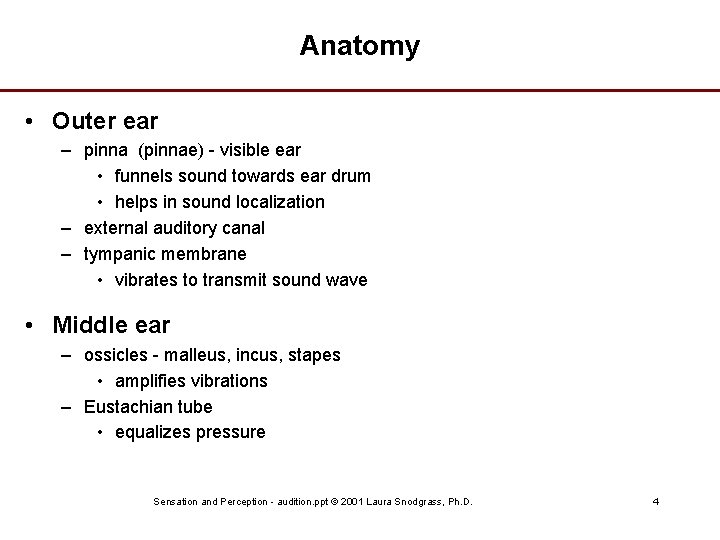 Anatomy

• Outer ear
– pinna (pinnae) - visible ear
• funnels sound towards ear drum
• helps in sound localization
– external auditory canal
– tympanic membrane
• vibrates to transmit sound wave

• Middle ear
– ossicles - malleus, incus, stapes
• amplifies vibrations
– Eustachian tube
• equalizes pressure

Sensation and Perception - audition.ppt © 2001 Laura Snodgrass, Ph.D.

4